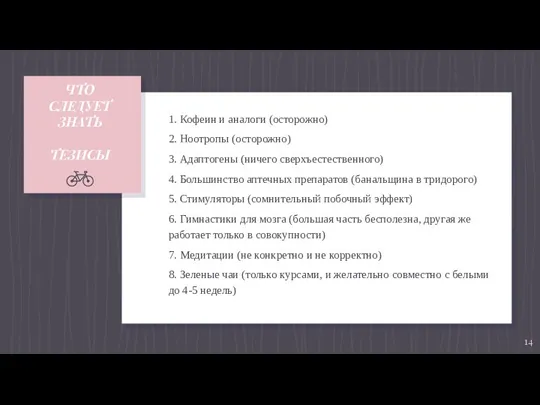 ЧТО СЛЕДУЕТ ЗНАТЬ

ТЕЗИСЫ

1. Кофеин и аналоги (осторожно)

2. Ноотропы (осторожно)

3. Адаптогены (ничего сверхъестественного)

4. Большинство аптечных препаратов (банальщина в тридорого)

5. Стимуляторы (сомнительный побочный эффект)

6. Гимнастики для мозга (большая часть бесполезна, другая же работает только в совокупности)

7. Медитации (не конкретно и не корректно)

8. Зеленые чаи (только курсами, и желательно совместно с белыми до 4-5 недель)

14